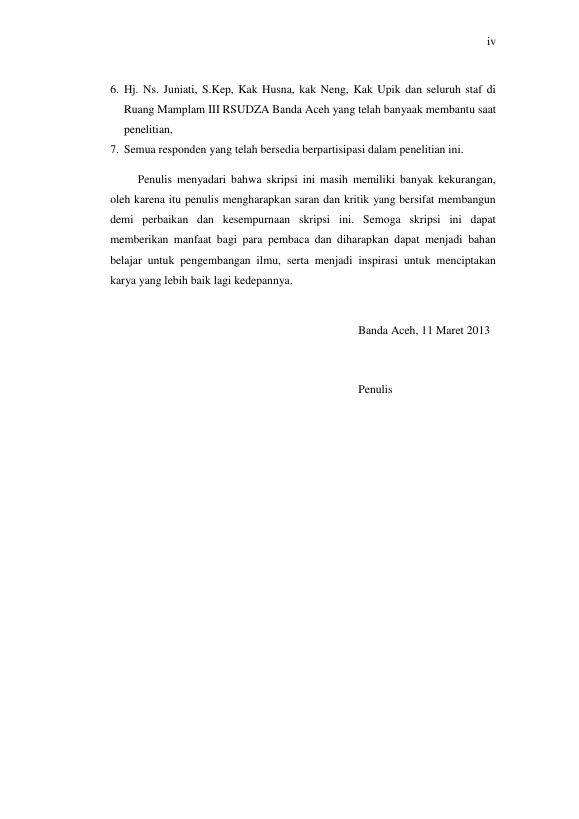 iv

6. Hj. Ns. Juniati, S.Kep, Kak Husna, kak Neng, Kak Upik dan seluruh staf di Ruang Mamplam III RSUDZA Banda Aceh yang telah banyaak membantu saat penelitian,
7. Semua responden yang telah bersedia berpartisipasi dalam penelitian ini.

Penulis menyadari bahwa skripsi ini masih memiliki banyak kekurangan, oleh karena itu penulis mengharapkan saran dan kritik yang bersifat membangun demi perbaikan dan kesempurnaan skripsi ini. Semoga skripsi ini dapat memberikan manfaat bagi para pembaca dan diharapkan dapat menjadi bahan belajar untuk pengembangan ilmu, serta menjadi inspirasi untuk menciptakan karya yang lebih baik lagi kedepannya.

Banda Aceh, 11 Maret 2013

Penulis